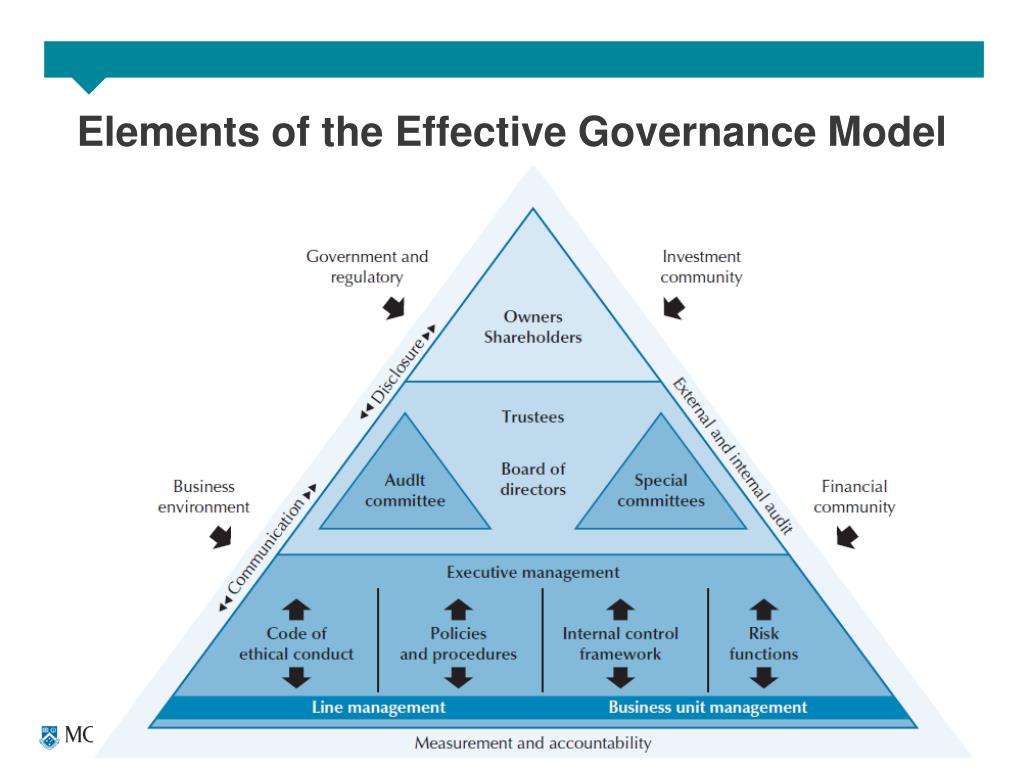 Elements of the Effective Governance Model

Government and regulatory

Investment community

Owners Shareholders

Disclosure

External and internal audit

Trustees

Audit committee

Board of directors

Special committees

Business environment

Financial community

Communication

Executive management

Code of ethical conduct

Policies and procedures

Internal control framework

Risk functions

Line management

Business unit management

Measurement and accountability

MC